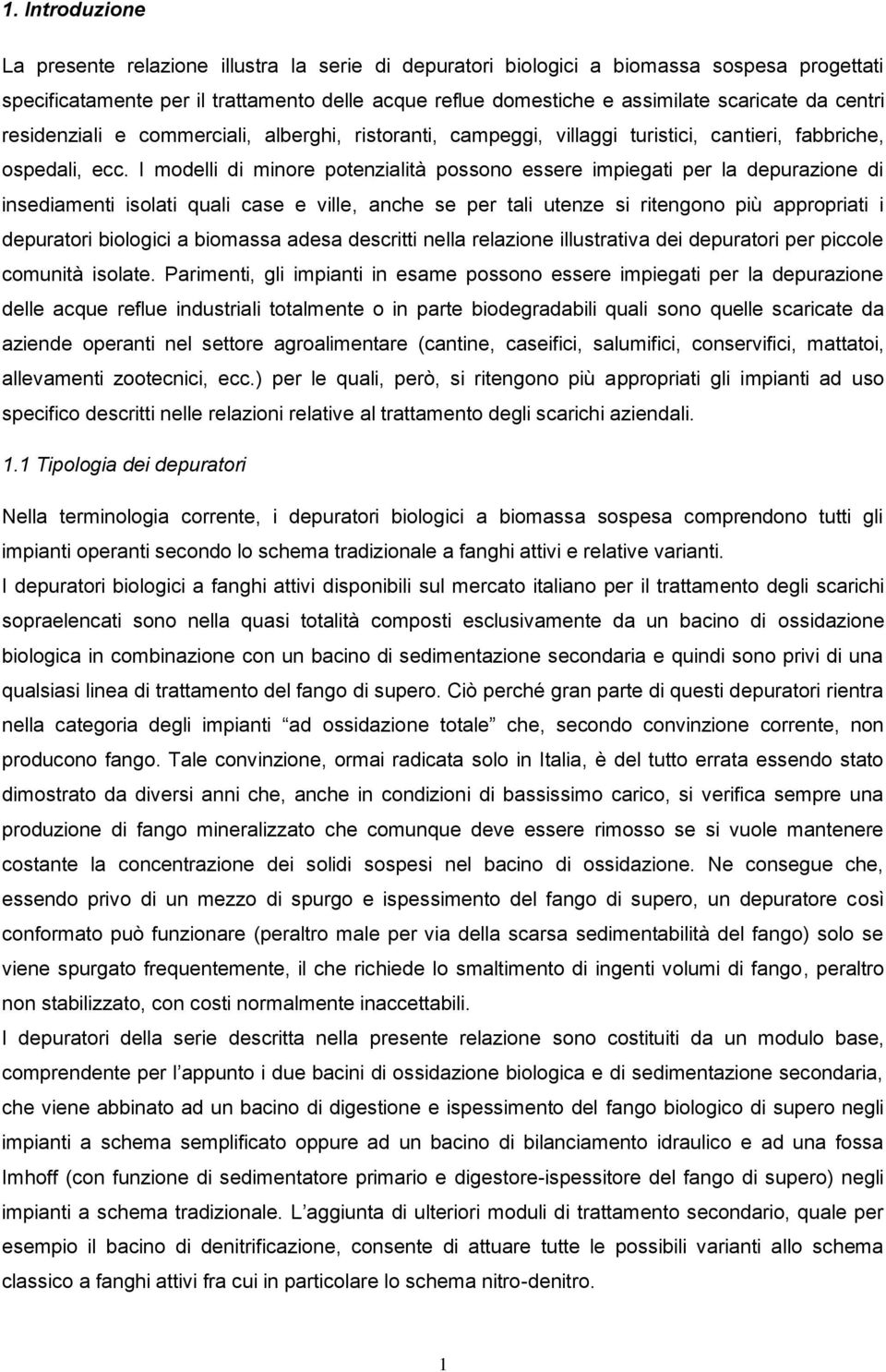 1. Introduzione

La presente relazione illustra la serie di depuratori biologici a biomassa sospesa progettati specificatamente per il trattamento delle acque reflue domestiche e assimilate scaricate da centri residenziali e commerciali, alberghi, ristoranti, campeggi, villaggi turistici, cantieri, fabbriche, ospedali, ecc. I modelli di minore potenzialità possono essere impiegati per la depurazione di insediamenti isolati quali case e ville, anche se per tali utenze si ritengono più appropriati i depuratori biologici a biomassa adesa descritti nella relazione illustrativa dei depuratori per piccole comunità isolate. Parimenti, gli impianti in esame possono essere impiegati per la depurazione delle acque reflue industriali totalmente o in parte biodegradabili quali sono quelle scaricate da aziende operanti nel settore agroalimentare (cantine, caseifici, salumifici, conservifici, mattatoi, allevamenti zootecnici, ecc.) per le quali, però, si ritengono più appropriati gli impianti ad uso specifico descritti nelle relazioni relative al trattamento degli scarichi aziendali.

1.1 Tipologia dei depuratori

Nella terminologia corrente, i depuratori biologici a biomassa sospesa comprendono tutti gli impianti operanti secondo lo schema tradizionale a fanghi attivi e relative varianti.

I depuratori biologici a fanghi attivi disponibili sul mercato italiano per il trattamento degli scarichi sopraelencati sono nella quasi totalità composti esclusivamente da un bacino di ossidazione biologica in combinazione con un bacino di sedimentazione secondaria e quindi sono privi di una qualsiasi linea di trattamento del fango di supero. Ciò perché gran parte di questi depuratori rientra nella categoria degli impianti “ad ossidazione totale” che, secondo convinzione corrente, non producono fango. Tale convinzione, ormai radicata solo in Italia, è del tutto errata essendo stato dimostrato da diversi anni che, anche in condizioni di bassissimo carico, si verifica sempre una produzione di fango mineralizzato che comunque deve essere rimosso se si vuole mantenere costante la concentrazione dei solidi sospesi nel bacino di ossidazione. Ne consegue che, essendo privo di un mezzo di spurgo e ispessimento del fango di supero, un depuratore così conformato può funzionare (peraltro male per via della scarsa sedimentabilità del fango) solo se viene spurgato frequentemente, il che richiede lo smaltimento di ingenti volumi di fango, peraltro non stabilizzato, con costi normalmente inaccettabili.

I depuratori della serie descritta nella presente relazione sono costituiti da un modulo base, comprendente per l’appunto i due bacini di ossidazione biologica e di sedimentazione secondaria, che viene abbinato ad un bacino di digestione e ispessimento del fango biologico di supero negli impianti a schema semplificato oppure ad un bacino di bilanciamento idraulico e ad una fossa Imhoff (con funzione di sedimentatore primario e digestore-ispessitore del fango di supero) negli impianti a schema tradizionale. L’aggiunta di ulteriori moduli di trattamento secondario, quale per esempio il bacino di denitrificazione, consente di attuare tutte le possibili varianti allo schema classico a fanghi attivi fra cui in particolare lo schema nitro-denitro.

1